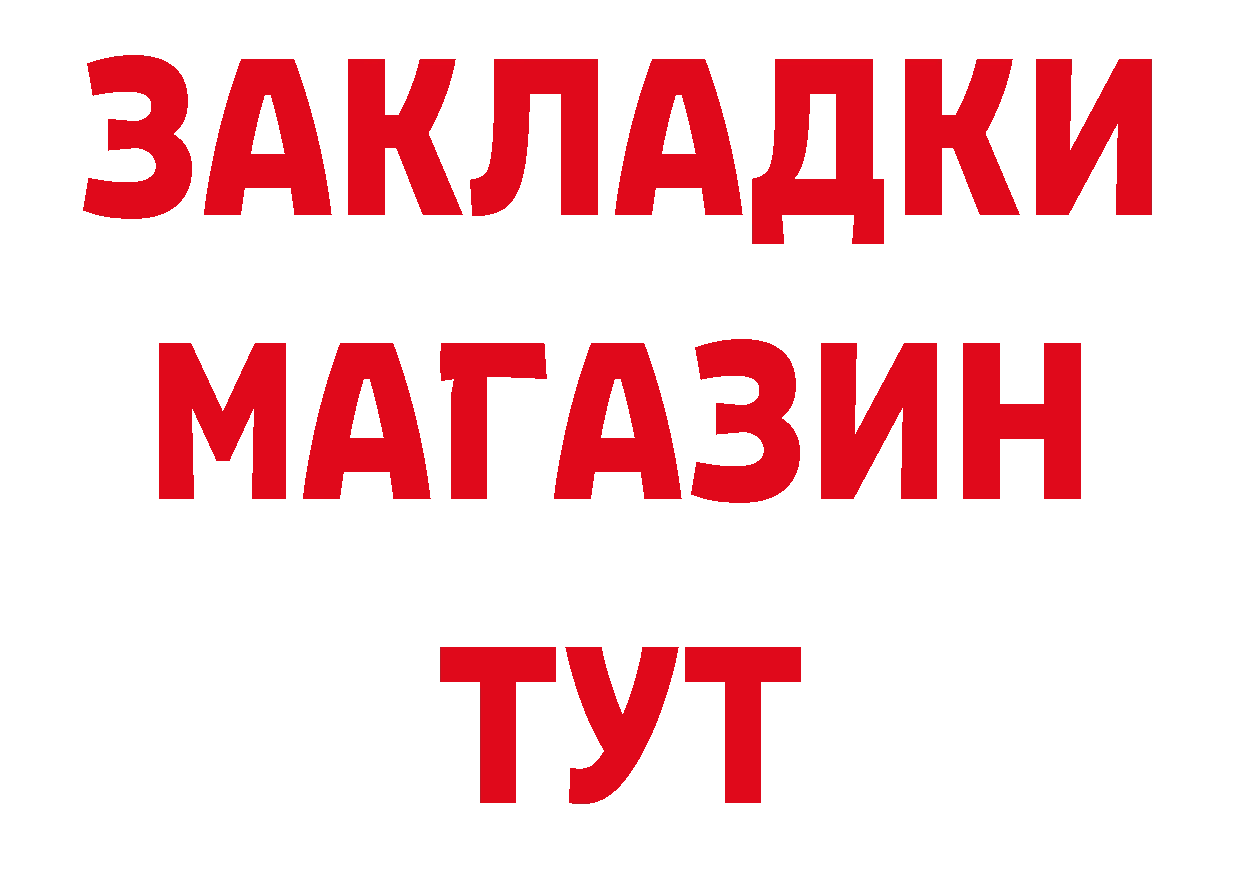 ЗАКЛАДКИ
МАГАЗИН
ТУТ